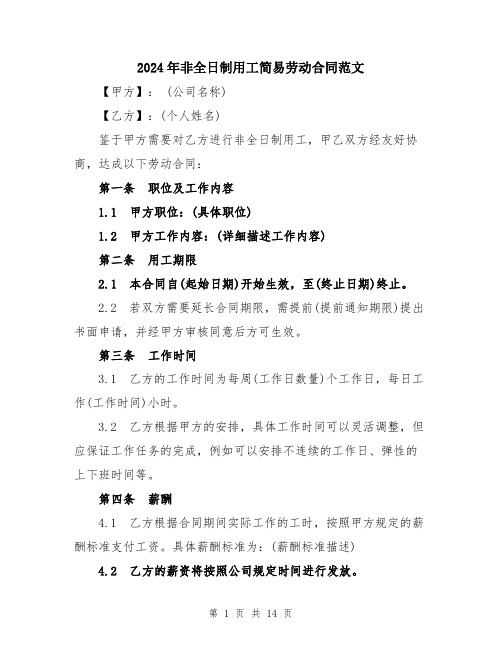 2024年非全日制用工简易劳动合同范文

【甲方】：（公司名称）

【乙方】：(个人姓名)

鉴于甲方需要对乙方进行非全日制用工，甲乙双方经友好协商，达成以下劳动合同：

第一条　职位及工作内容

1.1　甲方职位：(具体职位)

1.2　甲方工作内容：(详细描述工作内容)

第二条　用工期限

2.1　本合同自(起始日期)开始生效，至(终止日期)终止。

2.2　若双方需要延长合同期限，需提前(提前通知期限)提出书面申请，并经甲方审核同意后方可生效。

第三条　工作时间

3.1　乙方的工作时间为每周(工作日数量)个工作日，每日工作(工作时间)小时。

3.2　乙方根据甲方的安排，具体工作时间可以灵活调整，但应保证工作任务的完成，例如可以安排不连续的工作日、弹性的上下班时间等。

第四条　薪酬

4.1　乙方根据合同期间实际工作的工时，按照甲方规定的薪酬标准支付工资。具体薪酬标准为：(薪酬标准描述)

4.2　乙方的薪资将按照公司规定时间进行发放。

第 1 页 共 14 页